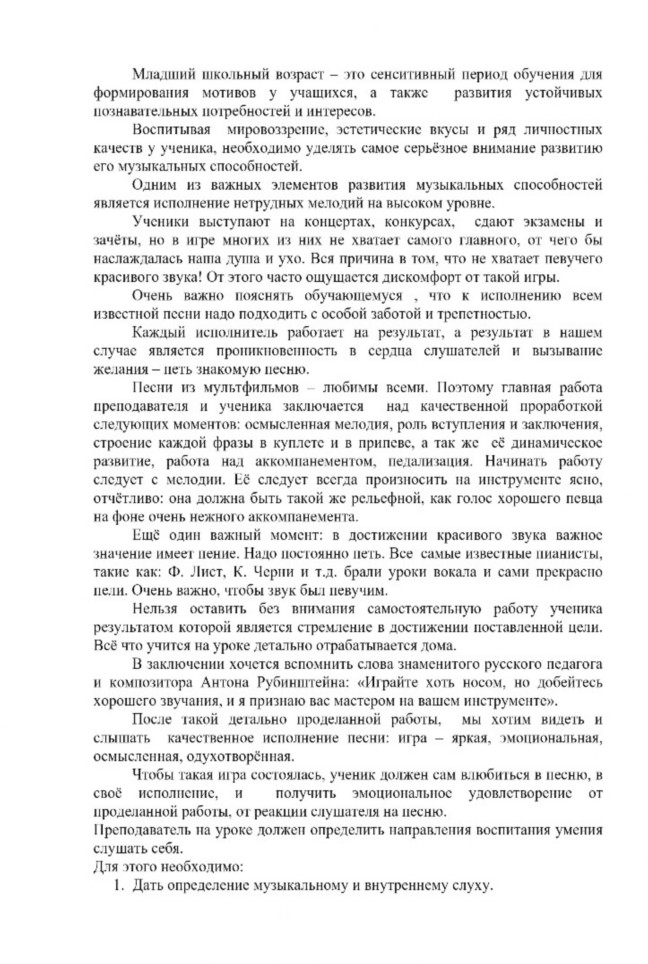 Младший школьный возраст – это сенситивный период обучения для формирования мотивов у учащихся, а также развития устойчивых познавательных потребностей и интересов.

Воспитывая мировоззрение, эстетические вкусы и ряд личностных качеств у ученика, необходимо уделять самое серьёзное внимание развитию его музыкальных способностей.

Одним из важных элементов развития музыкальных способностей является исполнение нетрудных мелодий на высоком уровне.

Ученики выступают на концертах, конкурсах, сдают экзамены и зачёты, но в игре многих из них не хватает самого главного, от чего бы наслаждалась наша душа и ухо. Вся причина в том, что не хватает певучего красивого звука! От этого часто ощущается дискомфорт от такой игры.

Очень важно пояснять обучающемуся , что к исполнению всем известной песни надо подходить с особой заботой и трепетностью.

Каждый исполнитель работает на результат, а результат в нашем случае является проникновенность в сердца слушателей и вызывание желания – петь знакомую песню.

Песни из мультфильмов – любимы всеми. Поэтому главная работа преподавателя и ученика заключается над качественной проработкой следующих моментов: осмысленная мелодия, роль вступления и заключения, строение каждой фразы в куплете и в припеве, а так же её динамическое развитие, работа над аккомпанементом, педализация. Начинать работу следует с мелодии. Её следует всегда произносить на инструменте ясно, отчётливо: она должна быть такой же рельефной, как голос хорошего певца на фоне очень нежного аккомпанемента.

Ещё один важный момент: в достижении красивого звука важное значение имеет пение. Надо постоянно петь. Все самые известные пианисты, такие как: Ф. Лист, К. Черни и т.д. брали уроки вокала и сами прекрасно пели. Очень важно, чтобы звук был певучим.

Нельзя оставить без внимания самостоятельную работу ученика результатом которой является стремление в достижении поставленной цели. Всё что учится на уроке детально отрабатывается дома.

В заключении хочется вспомнить слова знаменитого русского педагога и композитора Антона Рубинштейна: «Играйте хоть носом, но добейтесь хорошего звучания, и я признаю вас мастером на вашем инструменте».

После такой детально проделанной работы, мы хотим видеть и слышать качественное исполнение песни: игра – яркая, эмоциональная, осмысленная, одухотворённая.

Чтобы такая игра состоялась, ученик должен сам влюбиться в песню, в своё исполнение, и получить эмоциональное удовлетворение от проделанной работы, от реакции слушателя на песню.

Преподаватель на уроке должен определить направления воспитания умения слушать себя.

Для этого необходимо:

1. Дать определение музыкальному и внутреннему слуху.